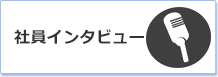 社員インタビュー